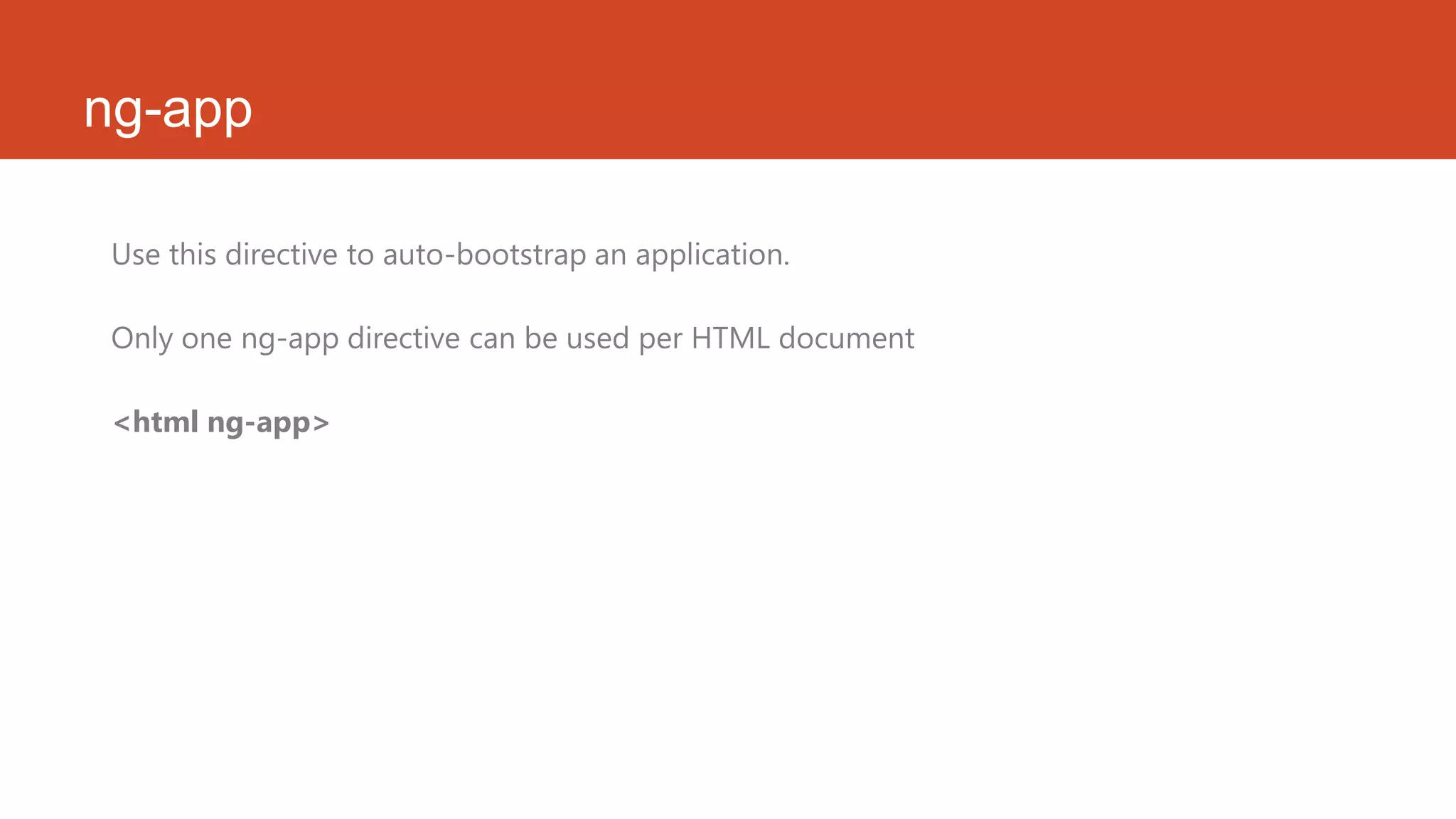 ng-app

Use this directive to auto-bootstrap an application.

Only one ng-app directive can be used per HTML document

<html ng-app>